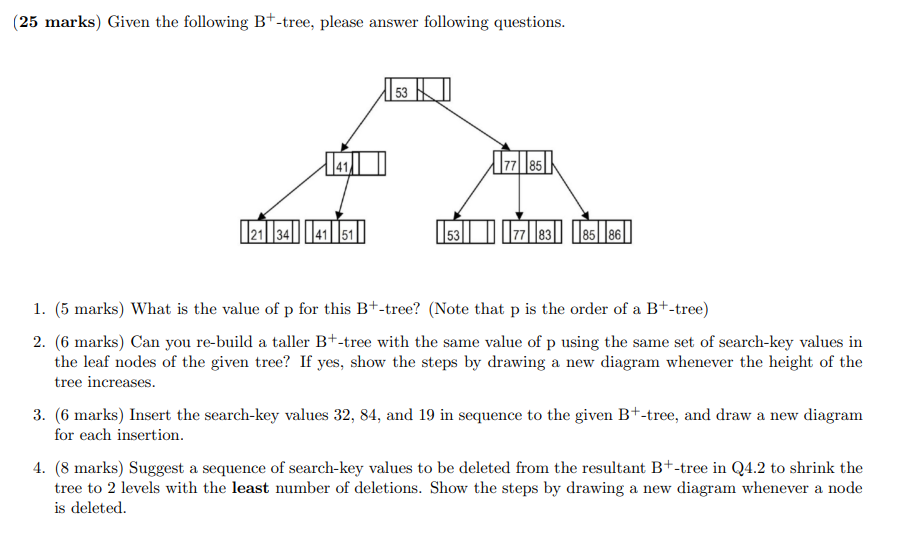 (**25 marks**) Given the following B$^+$-tree, please answer following questions.

53

41

77 85

21 34 41 51

53 77 83 85 86

1. (5 marks) What is the value of p for this B$^+$-tree? (Note that p is the order of a B$^+$-tree)

2. (6 marks) Can you re-build a taller B$^+$-tree with the same value of p using the same set of search-key values in the leaf nodes of the given tree? If yes, show the steps by drawing a new diagram whenever the height of the tree increases.

3. (6 marks) Insert the search-key values 32, 84, and 19 in sequence to the given B$^+$-tree, and draw a new diagram for each insertion.

4. (8 marks) Suggest a sequence of search-key values to be deleted from the resultant B$^+$-tree in Q4.2 to shrink the tree to 2 levels with the **least** number of deletions. Show the steps by drawing a new diagram whenever a node is deleted.